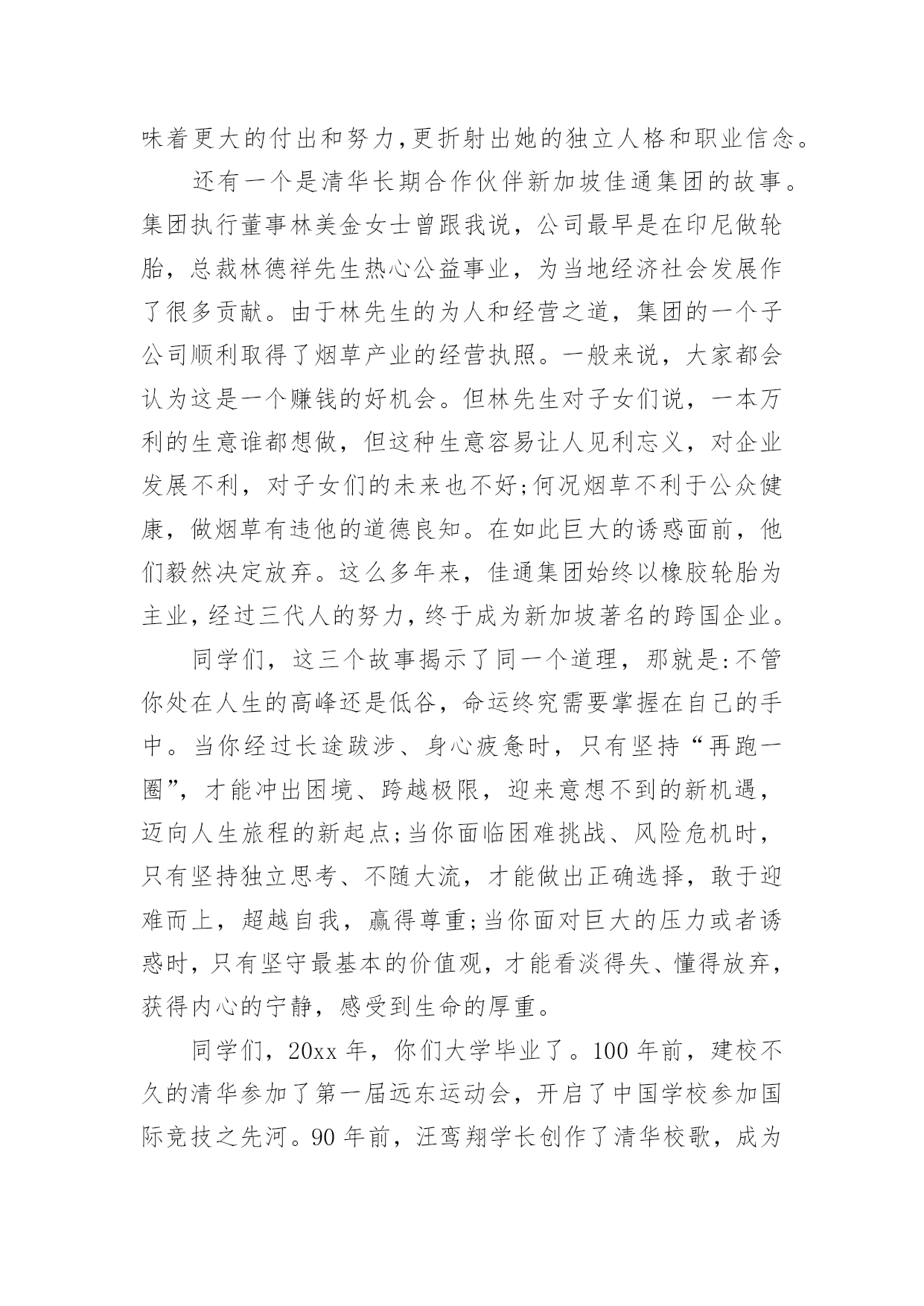 味着更大的付出和努力,更折射出她的独立人格和职业信念。

还有一个是清华长期合作伙伴新加坡佳通集团的故事。集团执行董事林美金女士曾跟我说，公司最早是在印尼做轮胎，总裁林德祥先生热心公益事业，为当地经济社会发展作了很多贡献。由于林先生的为人和经营之道，集团的一个子公司顺利取得了烟草产业的经营执照。一般来说，大家都会认为这是一个赚钱的好机会。但林先生对子女们说，一本万利的生意谁都想做，但这种生意容易让人见利忘义，对企业发展不利，对子女们的未来也不好;何况烟草不利于公众健康，做烟草有违他的道德良知。在如此巨大的诱惑面前，他们毅然决定放弃。这么多年来，佳通集团始终以橡胶轮胎为主业,经过三代人的努力,终于成为新加坡著名的跨国企业。

同学们，这三个故事揭示了同一个道理，那就是:不管你处在人生的高峰还是低谷，命运终究需要掌握在自己的手中。当你经过长途跋涉、身心疲惫时，只有坚持“再跑一圈”，才能冲出困境、跨越极限，迎来意想不到的新机遇，迈向人生旅程的新起点;当你面临困难挑战、风险危机时，只有坚持独立思考、不随大流，才能做出正确选择，敢于迎难而上，超越自我，赢得尊重;当你面对巨大的压力或者诱惑时,只有坚守最基本的价值观,才能看淡得失、懂得放弃,获得内心的宁静，感受到生命的厚重。

同学们，20xx 年，你们大学毕业了。100 年前，建校不久的清华参加了第一届远东运动会，开启了中国学校参加国际竞技之先河。90 年前，汪鸾翔学长创作了清华校歌，成为